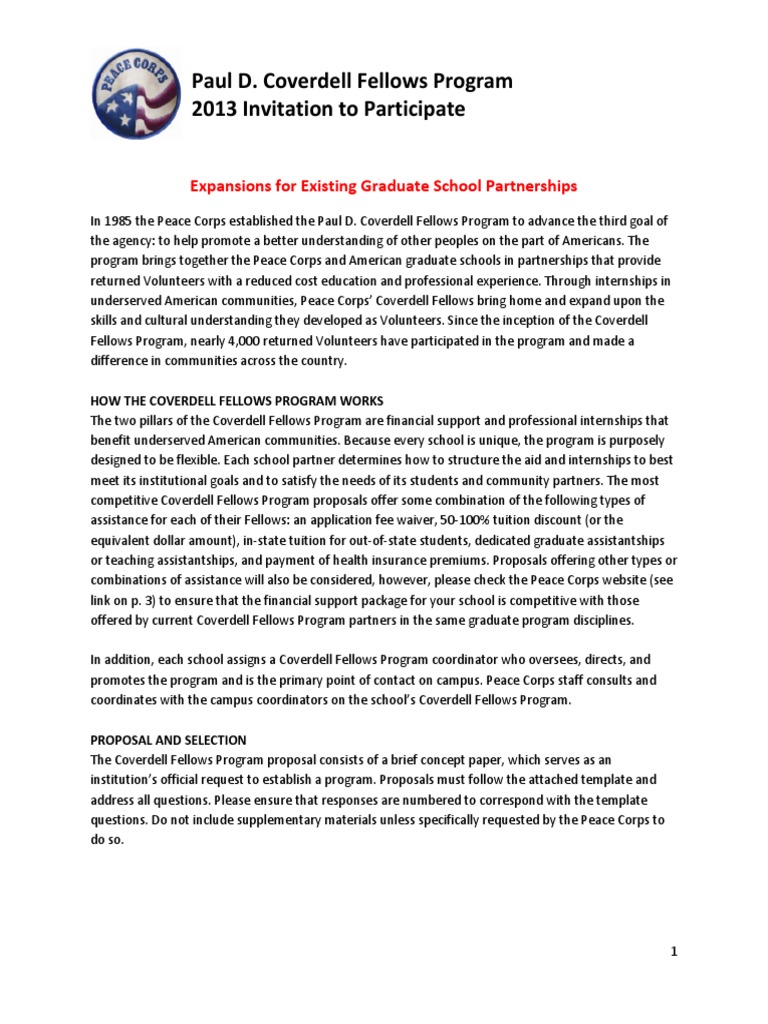 PEACE CORPS

Paul D. Coverdell Fellows Program
2013 Invitation to Participate

Expansions for Existing Graduate School Partnerships

In 1985 the Peace Corps established the Paul D. Coverdell Fellows Program to advance the third goal of the agency: to help promote a better understanding of other peoples on the part of Americans. The program brings together the Peace Corps and American graduate schools in partnerships that provide returned Volunteers with a reduced cost education and professional experience. Through internships in underserved American communities, Peace Corps' Coverdell Fellows bring home and expand upon the skills and cultural understanding they developed as Volunteers. Since the inception of the Coverdell Fellows Program, nearly 4,000 returned Volunteers have participated in the program and made a difference in communities across the country.

HOW THE COVERDELL FELLOWS PROGRAM WORKS
The two pillars of the Coverdell Fellows Program are financial support and professional internships that benefit underserved American communities. Because every school is unique, the program is purposely designed to be flexible. Each school partner determines how to structure the aid and internships to best meet its institutional goals and to satisfy the needs of its students and community partners. The most competitive Coverdell Fellows Program proposals offer some combination of the following types of assistance for each of their Fellows: an application fee waiver, 50-100% tuition discount (or the equivalent dollar amount), in-state tuition for out-of-state students, dedicated graduate assistantships or teaching assistantships, and payment of health insurance premiums. Proposals offering other types or combinations of assistance will also be considered, however, please check the Peace Corps website (see link on p. 3) to ensure that the financial support package for your school is competitive with those offered by current Coverdell Fellows Program partners in the same graduate program disciplines.

In addition, each school assigns a Coverdell Fellows Program coordinator who oversees, directs, and promotes the program and is the primary point of contact on campus. Peace Corps staff consults and coordinates with the campus coordinators on the school's Coverdell Fellows Program.

PROPOSAL AND SELECTION
The Coverdell Fellows Program proposal consists of a brief concept paper, which serves as an institution's official request to establish a program. Proposals must follow the attached template and address all questions. Please ensure that responses are numbered to correspond with the template questions. Do not include supplementary materials unless specifically requested by the Peace Corps to do so.

1